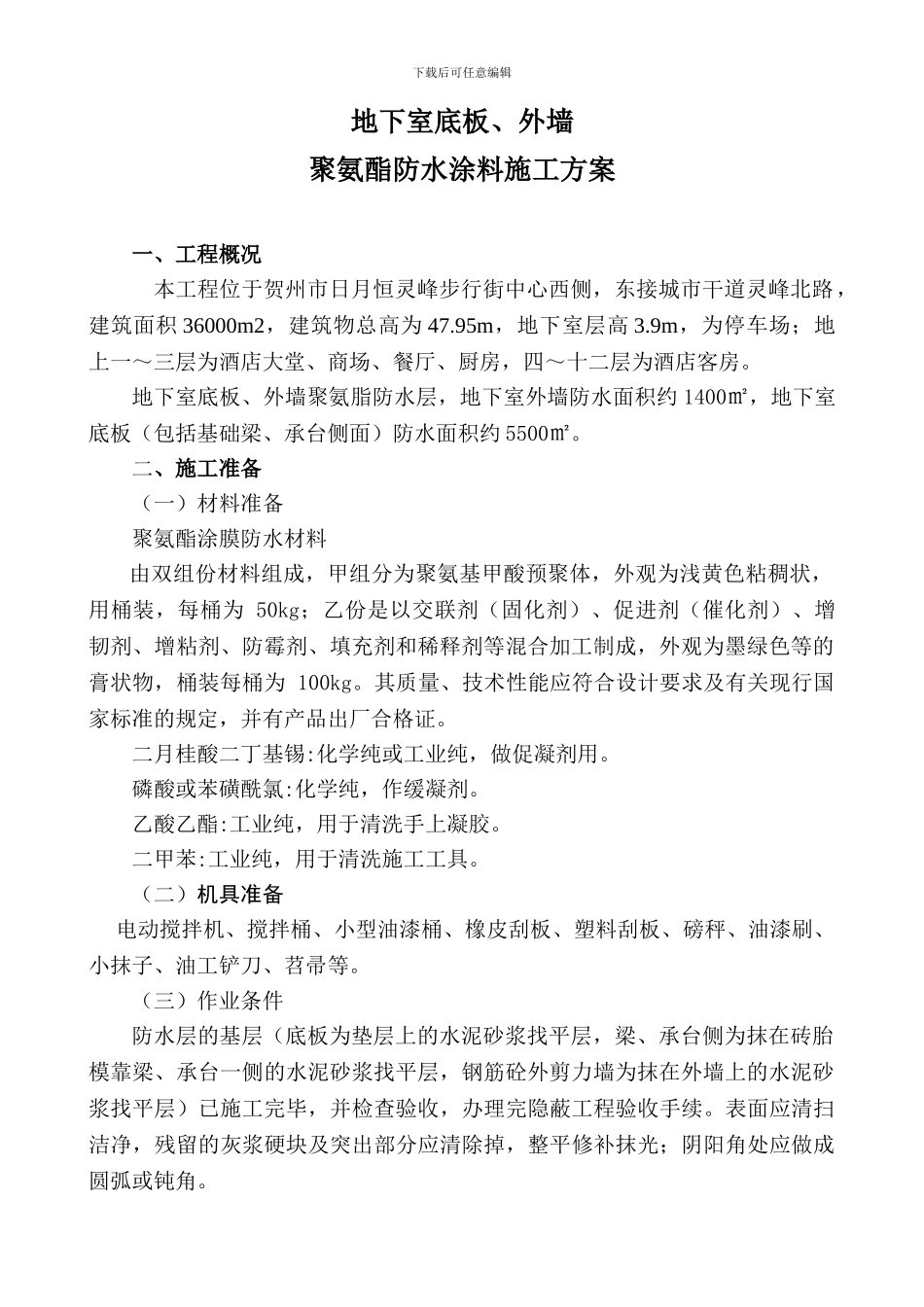 下载后可任意编辑

地下室底板、外墙

聚氨酯防水涂料施工方案

一、工程概况

本工程位于贺州市日月恒灵峰步行街中心西侧，东接城市干道灵峰北路，建筑面积 36000m2，建筑物总高为 47.95m，地下室层高 3.9m，为停车场；地上一～三层为酒店大堂、商场、餐厅、厨房，四～十二层为酒店客房。

地下室底板、外墙聚氨脂防水层，地下室外墙防水面积约 1400㎡，地下室底板（包括基础梁、承台侧面）防水面积约 5500㎡。

二、施工准备

（一）材料准备

聚氨酯涂膜防水材料

由双组份材料组成，甲组分为聚氨基甲酸预聚体，外观为浅黄色粘稠状，用桶装，每桶为 50kg；乙份是以交联剂（固化剂）、促进剂（催化剂）、增韧剂、增粘剂、防霉剂、填充剂和稀释剂等混合加工制成，外观为墨绿色等的膏状物，桶装每桶为 100kg。其质量、技术性能应符合设计要求及有关现行国家标准的规定，并有产品出厂合格证。

二月桂酸二丁基锡:化学纯或工业纯，做促凝剂用。

磷酸或苯磺酰氯:化学纯，作缓凝剂。

乙酸乙酯:工业纯，用于清洗手上凝胶。

二甲苯:工业纯，用于清洗施工工具。

（二）机具准备

电动搅拌机、搅拌桶、小型油漆桶、橡皮刮板、塑料刮板、磅秤、油漆刷、小抹子、油工铲刀、苕帚等。

（三）作业条件

防水层的基层（底板为垫层上的水泥砂浆找平层，梁、承台侧为抹在砖胎模靠梁、承台一侧的水泥砂浆找平层，钢筋砼外剪力墙为抹在外墙上的水泥砂浆找平层）已施工完毕，并检查验收，办理完隐蔽工程验收手续。表面应清扫洁净，残留的灰浆硬块及突出部分应清除掉，整平修补抹光；阴阳角处应做成圆弧或钝角。